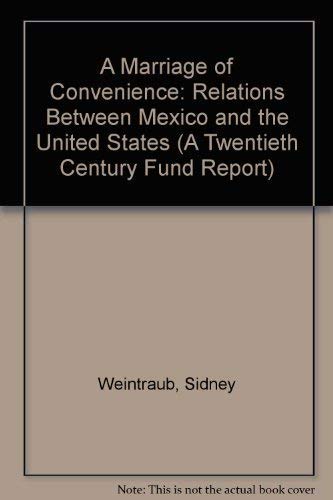 A Marriage of Convenience: Relations Between Mexico and the United States (A Twentieth Century Fund Report)

Weintraub, Sidney

Note: This is not the actual book cover